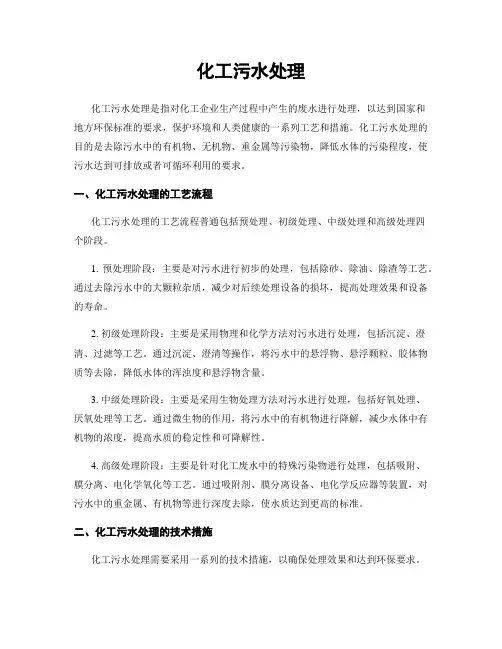 化工污水处理

化工污水处理是指对化工企业生产过程中产生的废水进行处理，以达到国家和地方环保标准的要求，保护环境和人类健康的一系列工艺和措施。化工污水处理的目的是去除污水中的有机物、无机物、重金属等污染物，降低水体的污染程度，使污水达到可排放或者可循环利用的要求。

一、化工污水处理的工艺流程

化工污水处理的工艺流程普通包括预处理、初级处理、中级处理和高级处理四个阶段。

1. 预处理阶段：主要是对污水进行初步的处理，包括除砂、除油、除渣等工艺。通过去除污水中的大颗粒杂质，减少对后续处理设备的损坏，提高处理效果和设备的寿命。

2. 初级处理阶段：主要是采用物理和化学方法对污水进行处理，包括沉淀、澄清、过滤等工艺。通过沉淀、澄清等操作，将污水中的悬浮物、悬浮颗粒、胶体物质等去除，降低水体的浑浊度和悬浮物含量。

3. 中级处理阶段：主要是采用生物处理方法对污水进行处理，包括好氧处理、厌氧处理等工艺。通过微生物的作用，将污水中的有机物进行降解，减少水体中有机物的浓度，提高水质的稳定性和可降解性。

4. 高级处理阶段：主要是针对化工废水中的特殊污染物进行处理，包括吸附、膜分离、电化学氧化等工艺。通过吸附剂、膜分离设备、电化学反应器等装置，对污水中的重金属、有机物等进行深度去除，使水质达到更高的标准。

二、化工污水处理的技术措施

化工污水处理需要采用一系列的技术措施，以确保处理效果和达到环保要求。